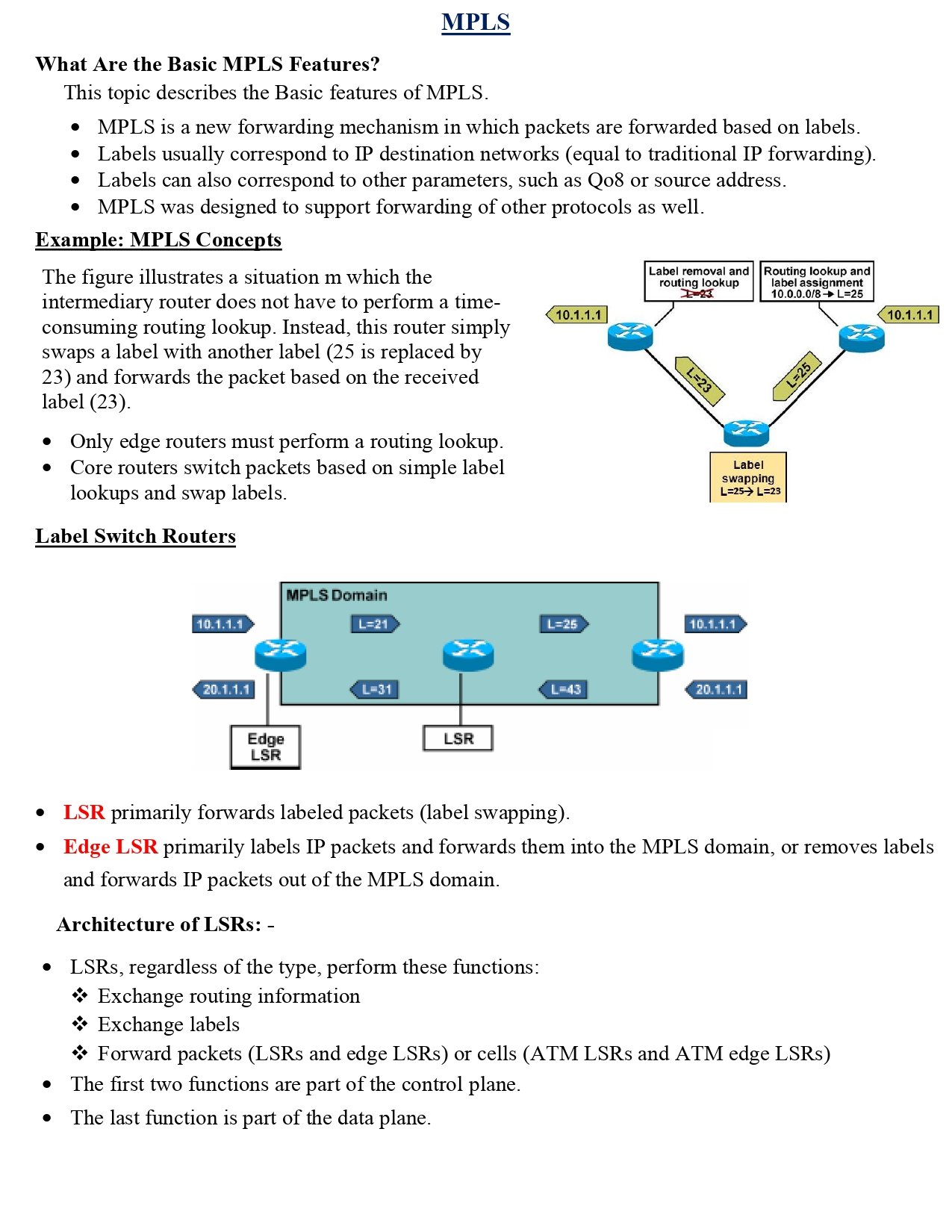 MPLS

What Are the Basic MPLS Features?

This topic describes the Basic features of MPLS.

• MPLS is a new forwarding mechanism in which packets are forwarded based on labels.
• Labels usually correspond to IP destination networks (equal to traditional IP forwarding).
• Labels can also correspond to other parameters, such as Qo8 or source address.
• MPLS was designed to support forwarding of other protocols as well.

Example: MPLS Concepts

The figure illustrates a situation m which the intermediary router does not have to perform a time-consuming routing lookup. Instead, this router simply swaps a label with another label (25 is replaced by 23) and forwards the packet based on the received label (23).

• Only edge routers must perform a routing lookup.
• Core routers switch packets based on simple label lookups and swap labels.

Label removal and routing lookup
L=23

Routing lookup and label assignment
10.0.0.0/8 → L=25

10.1.1.1

10.1.1.1

L=23

L=25

Label swapping
L=25→ L=23

Label Switch Routers

MPLS Domain

10.1.1.1

L=21

L=25

10.1.1.1

20.1.1.1

L=31

L=43

20.1.1.1

Edge LSR

LSR

• LSR primarily forwards labeled packets (label swapping).
• Edge LSR primarily labels IP packets and forwards them into the MPLS domain, or removes labels and forwards IP packets out of the MPLS domain.

Architecture of LSRs: -

• LSRs, regardless of the type, perform these functions:
❖ Exchange routing information
❖ Exchange labels
❖ Forward packets (LSRs and edge LSRs) or cells (ATM LSRs and ATM edge LSRs)
• The first two functions are part of the control plane.
• The last function is part of the data plane.